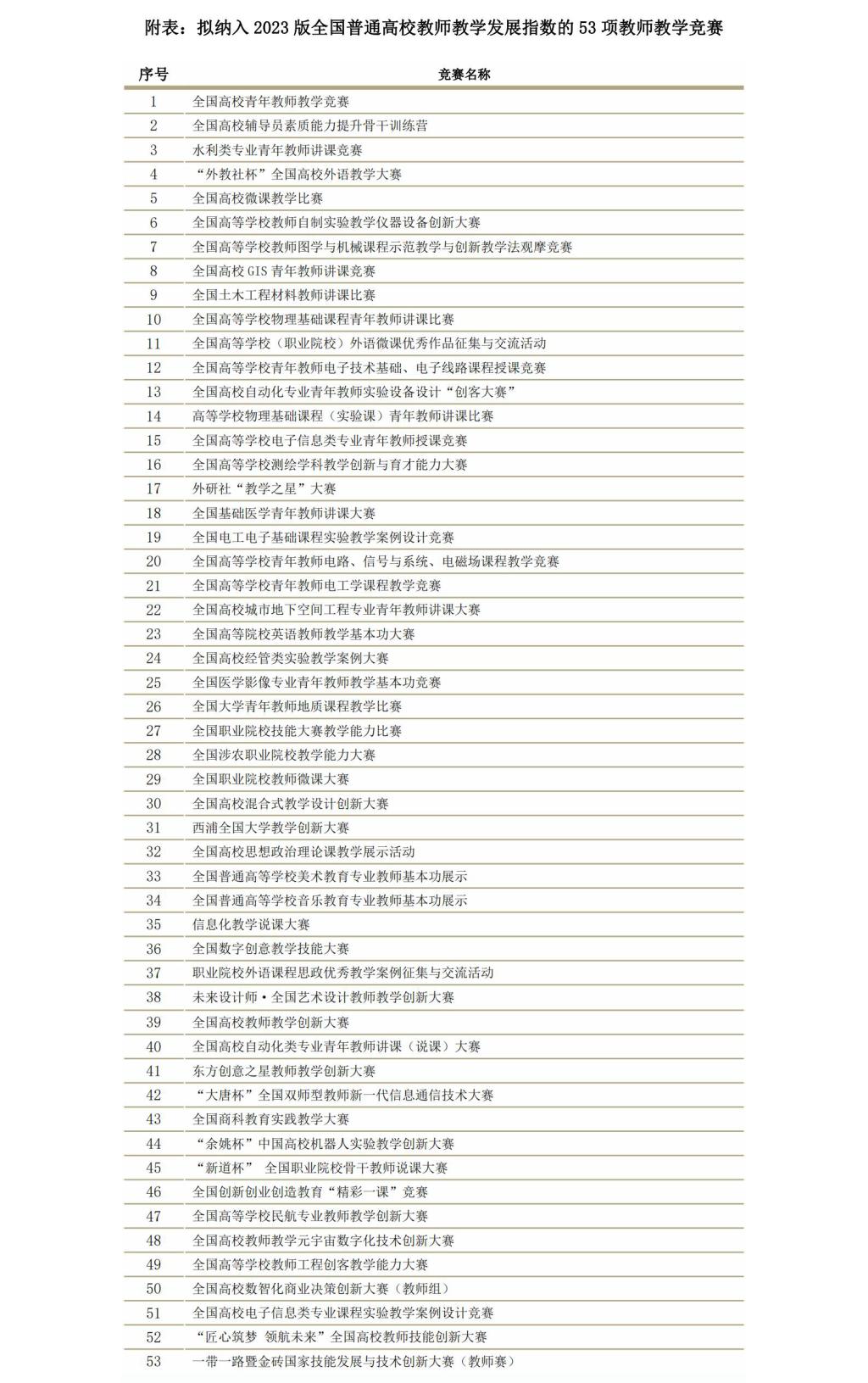 附表：拟纳入 2023 版全国普通高校教师教学发展指数的 53 项教师教学竞赛

| 序号 | 竞赛名称 |
|---|---|
| 1 | 全国高校青年教师教学竞赛 |
| 2 | 全国高校辅导员素质能力提升骨干训练营 |
| 3 | 水利类专业青年教师讲课竞赛 |
| 4 | “外教社杯”全国高校外语教学大赛 |
| 5 | 全国高校微课教学比赛 |
| 6 | 全国高等学校教师自制实验教学仪器设备创新大赛 |
| 7 | 全国高等学校教师图学与机械课程示范教学与创新教学法观摩竞赛 |
| 8 | 全国高校 GIS 青年教师讲课竞赛 |
| 9 | 全国土木工程材料教师讲课比赛 |
| 10 | 全国高等学校物理基础课程青年教师讲课比赛 |
| 11 | 全国高等学校（职业院校）外语微课优秀作品征集与交流活动 |
| 12 | 全国高等学校青年教师电子技术基础、电子线路课程授课竞赛 |
| 13 | 全国高校自动化专业青年教师实验设备设计“创客大赛” |
| 14 | 高等学校物理基础课程（实验课）青年教师讲课比赛 |
| 15 | 全国高等学校电子信息类专业青年教师授课竞赛 |
| 16 | 全国高等学校测绘学科教学创新与育才能力大赛 |
| 17 | 外研社“教学之星”大赛 |
| 18 | 全国基础医学青年教师讲课大赛 |
| 19 | 全国电工电子基础课程实验教学案例设计竞赛 |
| 20 | 全国高等学校青年教师电路、信号与系统、电磁场课程教学竞赛 |
| 21 | 全国高等学校青年教师电工学课程教学竞赛 |
| 22 | 全国高校城市地下空间工程专业青年教师讲课大赛 |
| 23 | 全国高等院校英语教师教学基本功大赛 |
| 24 | 全国高校经管类实验教学案例大赛 |
| 25 | 全国医学影像专业青年教师教学基本功竞赛 |
| 26 | 全国大学青年教师地质课程教学比赛 |
| 27 | 全国职业院校技能大赛教学能力比赛 |
| 28 | 全国涉农职业院校教学能力大赛 |
| 29 | 全国职业院校教师微课大赛 |
| 30 | 全国高校混合式教学设计创新大赛 |
| 31 | 西浦全国大学教学创新大赛 |
| 32 | 全国高校思想政治理论课教学展示活动 |
| 33 | 全国普通高等学校美术教育专业教师基本功展示 |
| 34 | 全国普通高等学校音乐教育专业教师基本功展示 |
| 35 | 信息化教学说课大赛 |
| 36 | 全国数字创意教学技能大赛 |
| 37 | 职业院校外语课程思政优秀教学案例征集与交流活动 |
| 38 | 未来设计师·全国艺术设计教师教学创新大赛 |
| 39 | 全国高校教师教学创新大赛 |
| 40 | 全国高校自动化类专业青年教师讲课（说课）大赛 |
| 41 | 东方创意之星教师教学创新大赛 |
| 42 | “大唐杯”全国双师型教师新一代信息通信技术大赛 |
| 43 | 全国商科教育实践教学大赛 |
| 44 | “余姚杯”中国高校机器人实验教学创新大赛 |
| 45 | “新道杯” 全国职业院校骨干教师说课大赛 |
| 46 | 全国创新创业创造教育“精彩一课”竞赛 |
| 47 | 全国高等学校民航专业教师教学创新大赛 |
| 48 | 全国高校教师教学元宇宙数字化技术创新大赛 |
| 49 | 全国高等学校教师工程创客教学能力大赛 |
| 50 | 全国高校数智化商业决策创新大赛（教师组） |
| 51 | 全国高校电子信息类专业课程实验教学案例设计竞赛 |
| 52 | “匠心筑梦 领航未来”全国高校教师技能创新大赛 |
| 53 | 一带一路暨金砖国家技能发展与技术创新大赛（教师赛） |